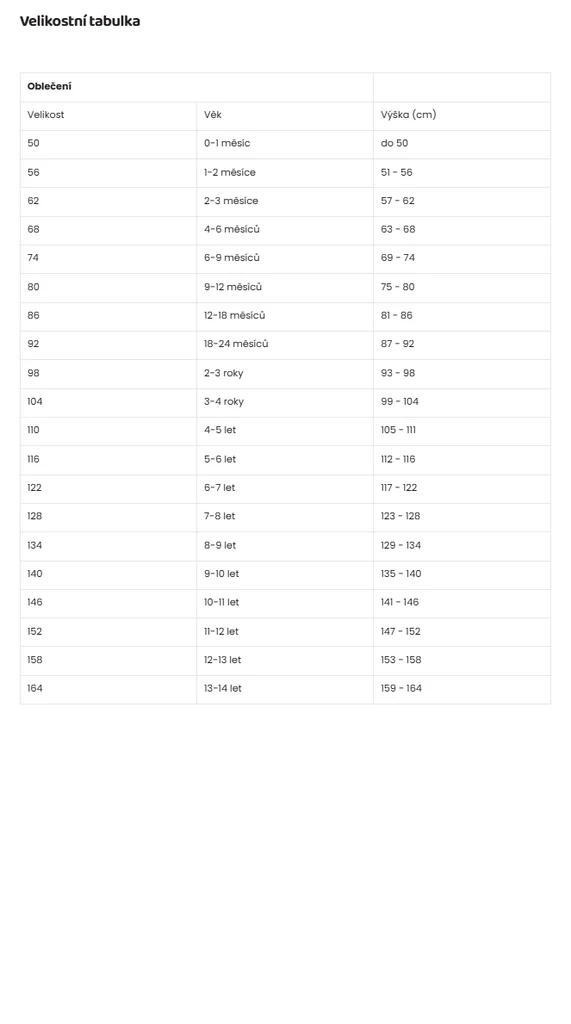 Velikostní tabulka

| Oblečení | | |
|---|---|---|
| Velikost | Věk | Výška (cm) |
| 50 | 0-1 měsíc | do 50 |
| 56 | 1-2 měsíce | 51 - 56 |
| 62 | 2-3 měsíce | 57 - 62 |
| 68 | 4-6 měsíců | 63 - 68 |
| 74 | 6-9 měsíců | 69 - 74 |
| 80 | 9-12 měsíců | 75 - 80 |
| 86 | 12-18 měsíců | 81 - 86 |
| 92 | 18-24 měsíců | 87 - 92 |
| 98 | 2-3 roky | 93 - 98 |
| 104 | 3-4 roky | 99 - 104 |
| 110 | 4-5 let | 105 - 111 |
| 116 | 5-6 let | 112 - 116 |
| 122 | 6-7 let | 117 - 122 |
| 128 | 7-8 let | 123 - 128 |
| 134 | 8-9 let | 129 - 134 |
| 140 | 9-10 let | 135 - 140 |
| 146 | 10-11 let | 141 - 146 |
| 152 | 11-12 let | 147 - 152 |
| 158 | 12-13 let | 153 - 158 |
| 164 | 13-14 let | 159 - 164 |